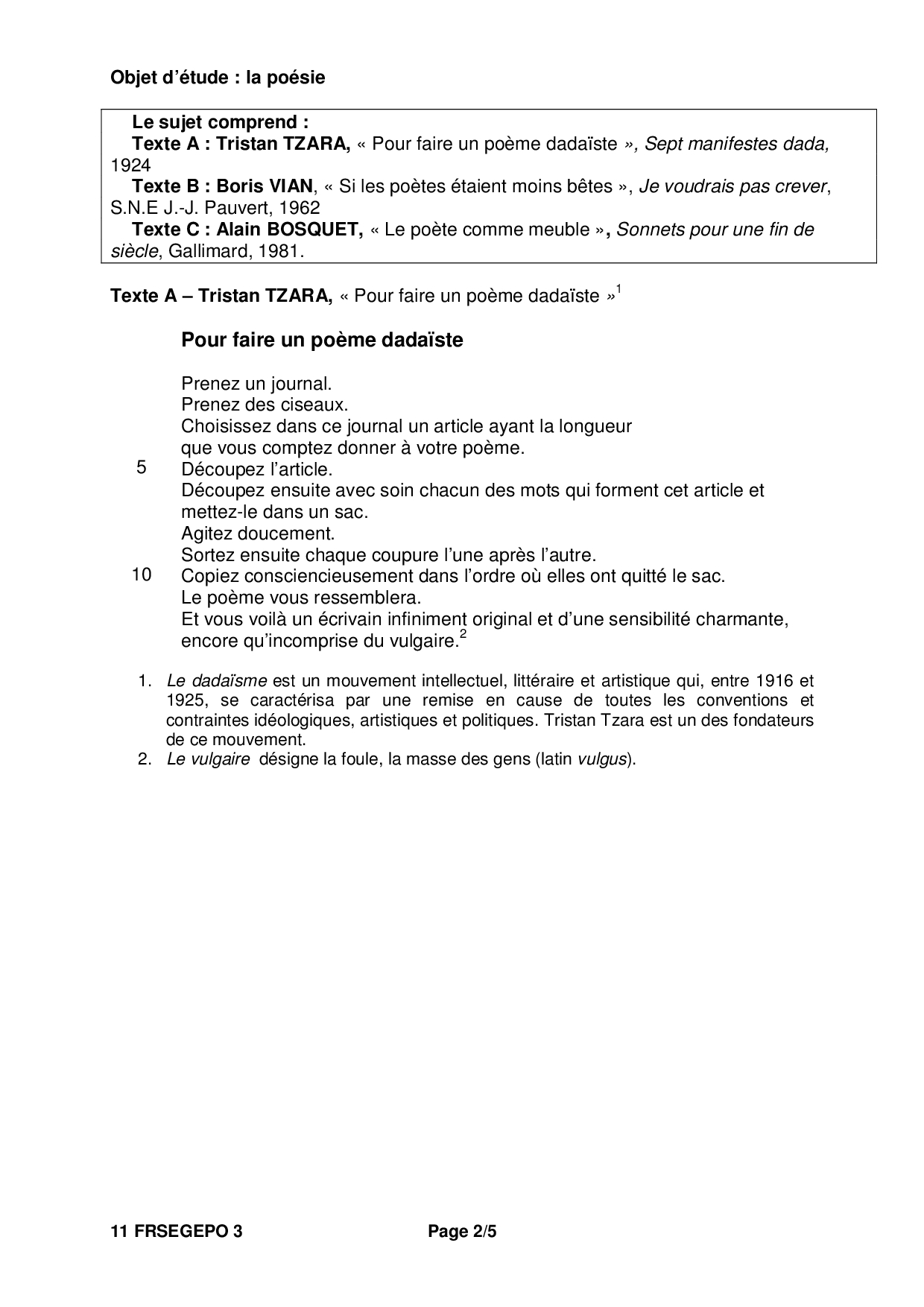 Objet d'étude : la poésie

Le sujet comprend :
Texte A : Tristan TZARA, « Pour faire un poème dadaïste », Sept manifestes dada, 1924
Texte B : Boris VIAN, « Si les poètes étaient moins bêtes », Je voudrais pas crever, S.N.E J.-J. Pauvert, 1962
Texte C : Alain BOSQUET, « Le poète comme meuble », Sonnets pour une fin de siècle, Gallimard, 1981.

Texte A – Tristan TZARA, « Pour faire un poème dadaïste »$^1$

Pour faire un poème dadaïste

Prenez un journal.
Prenez des ciseaux.
Choisissez dans ce journal un article ayant la longueur
que vous comptez donner à votre poème.
5 Découpez l'article.
Découpez ensuite avec soin chacun des mots qui forment cet article et
mettez-le dans un sac.
Agitez doucement.
Sortez ensuite chaque coupure l'une après l'autre.
10 Copiez consciencieusement dans l'ordre où elles ont quitté le sac.
Le poème vous ressemblera.
Et vous voilà un écrivain infiniment original et d'une sensibilité charmante,
encore qu'incomprise du vulgaire.$^2$

1. Le dadaïsme est un mouvement intellectuel, littéraire et artistique qui, entre 1916 et 1925, se caractérisa par une remise en cause de toutes les conventions et contraintes idéologiques, artistiques et politiques. Tristan Tzara est un des fondateurs de ce mouvement.
2. Le vulgaire désigne la foule, la masse des gens (latin vulgus).

11 FRSEGEPO 3 Page 2/5